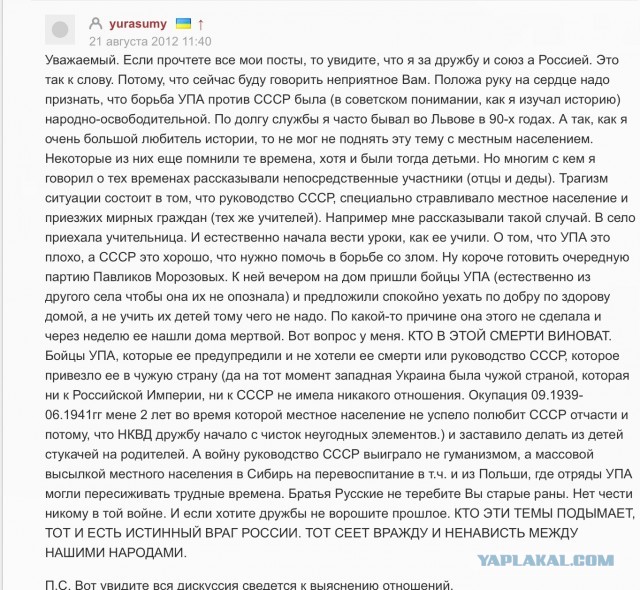 yurasumy ↑
21 августа 2012 11:40

Уважаемый. Если прочтете все мои посты, то увидите, что я за дружбу и союз а Россией. Это так к слову. Потому, что сейчас буду говорить неприятное Вам. Положа руку на сердце надо признать, что борьба УПА против СССР была (в советском понимании, как я изучал историю) народно-освободительной. По долгу службы я часто бывал во Львове в 90-х годах. А так, как я очень большой любитель истории, то не мог не поднять эту тему с местным населением. Некоторые из них еще помнили те времена, хотя и были тогда детьми. Но многим с кем я говорил о тех временах рассказывали непосредственные участники (отцы и деды). Трагизм ситуации состоит в том, что руководство СССР, специально стравливало местное население и приезжих мирных граждан (тех же учителей). Например мне рассказывали такой случай. В село приехала учительница. И естественно начала вести уроки, как ее учили. О том, что УПА это плохо, а СССР это хорошо, что нужно помочь в борьбе со злом. Ну короче готовить очередную партию Павликов Морозовых. К ней вечером на дом пришли бойцы УПА (естественно из другого села чтобы она их не опознала) и предложили спокойно уехать по добру по здорову домой, а не учить их детей тому чего не надо. По какой-то причине она этого не сделала и через неделю ее нашли дома мертвой. Вот вопрос у меня. КТО В ЭТОЙ СМЕРТИ ВИНОВАТ. Бойцы УПА, которые ее предупредили и не хотели ее смерти или руководство СССР, которое привезло ее в чужую страну (да на тот момент западная Украина была чужой страной, которая ни к Российской Империи, ни к СССР не имела никакого отношения. Окупация 09.1939-06.1941гг мене 2 лет во время которой местное население не успело полюбит СССР отчасти и потому, что НКВД дружбу начало с чисток неугодных элементов.) и заставило делать из детей стукачей на родителей. А войну руководство СССР выиграло не гуманизмом, а массовой высылкой местного населения в Сибирь на перевоспитание в т.ч. и из Польши, где отряды УПА могли пересиживать трудные времена. Братья Русские не теребите Вы старые раны. Нет чести никому в той войне. И если хотите дружбы не ворошите прошлое. КТО ЭТИ ТЕМЫ ПОДЫМАЕТ, ТОТ И ЕСТЬ ИСТИННЫЙ ВРАГ РОССИИ. ТОТ СЕЕТ ВРАЖДУ И НЕНАВИСТЬ МЕЖДУ НАШИМИ НАРОДАМИ.

YAPLAKAL.COM

П.С. Вот увидите вся дискуссия сведется к выяснению отношений.